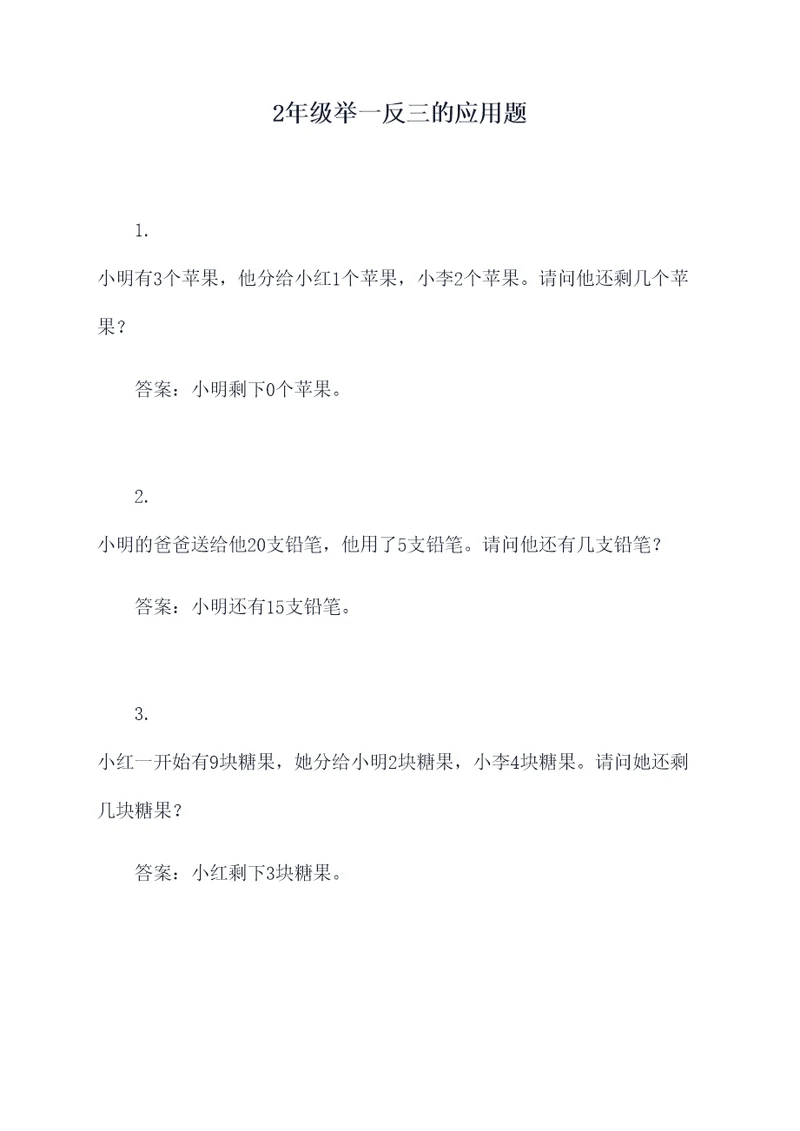 2年级举一反三的应用题

1.

小明有3个苹果，他分给小红1个苹果，小李2个苹果。请问他还剩几个苹果？

答案：小明剩下0个苹果。

2.

小明的爸爸送给他20支铅笔，他用了5支铅笔。请问他还有几支铅笔？

答案：小明还有15支铅笔。

3.

小红一开始有9块糖果，她分给小明2块糖果，小李4块糖果。请问她还剩几块糖果？

答案：小红剩下3块糖果。